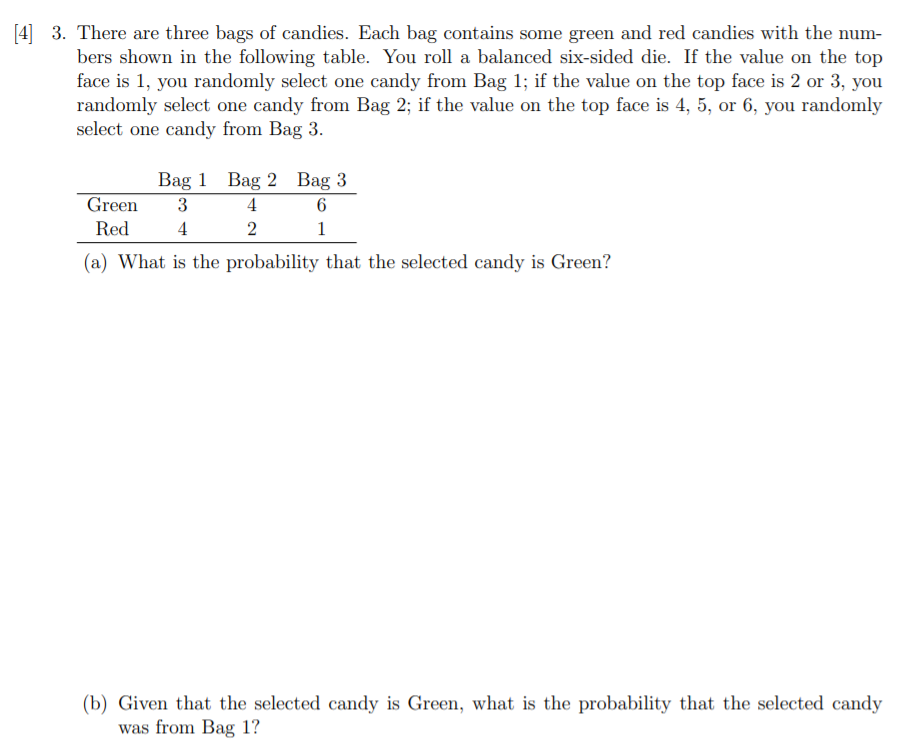 [4] 3. There are three bags of candies. Each bag contains some green and red candies with the numbers shown in the following table. You roll a balanced six-sided die. If the value on the top face is 1, you randomly select one candy from Bag 1; if the value on the top face is 2 or 3, you randomly select one candy from Bag 2; if the value on the top face is 4, 5, or 6, you randomly select one candy from Bag 3.

| | Bag 1 | Bag 2 | Bag 3 |
|---|---|---|---|
| Green | 3 | 4 | 6 |
| Red | 4 | 2 | 1 |

(a) What is the probability that the selected candy is Green?

(b) Given that the selected candy is Green, what is the probability that the selected candy was from Bag 1?